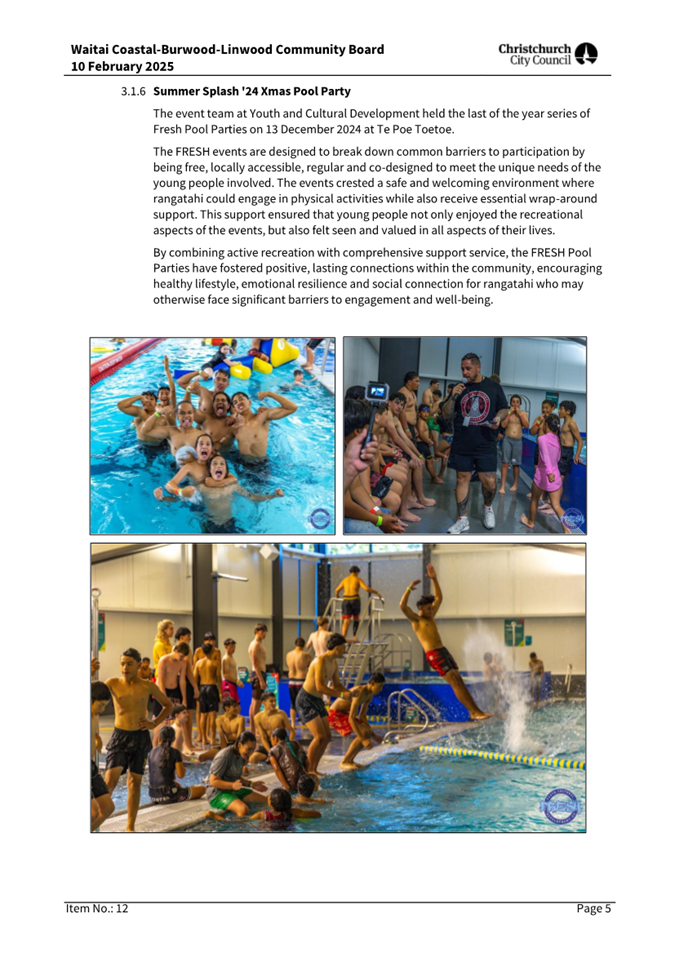 Waitai Coastal-Burwood-Linwood Community Board
10 February 2025

Christchurch City Council

3.1.6 Summer Splash '24 Xmas Pool Party

The event team at Youth and Cultural Development held the last of the year series of Fresh Pool Parties on 13 December 2024 at Te Poe Toetoe.

The FRESH events are designed to break down common barriers to participation by being free, locally accessible, regular and co-designed to meet the unique needs of the young people involved. The events crested a safe and welcoming environment where rangatahi could engage in physical activities while also receive essential wrap-around support. This support ensured that young people not only enjoyed the recreational aspects of the events, but also felt seen and valued in all aspects of their lives.

By combining active recreation with comprehensive support service, the FRESH Pool Parties have fostered positive, lasting connections within the community, encouraging healthy lifestyle, emotional resilience and social connection for rangatahi who may otherwise face significant barriers to engagement and well-being.

FRESH

Item No.: 12 Page 5